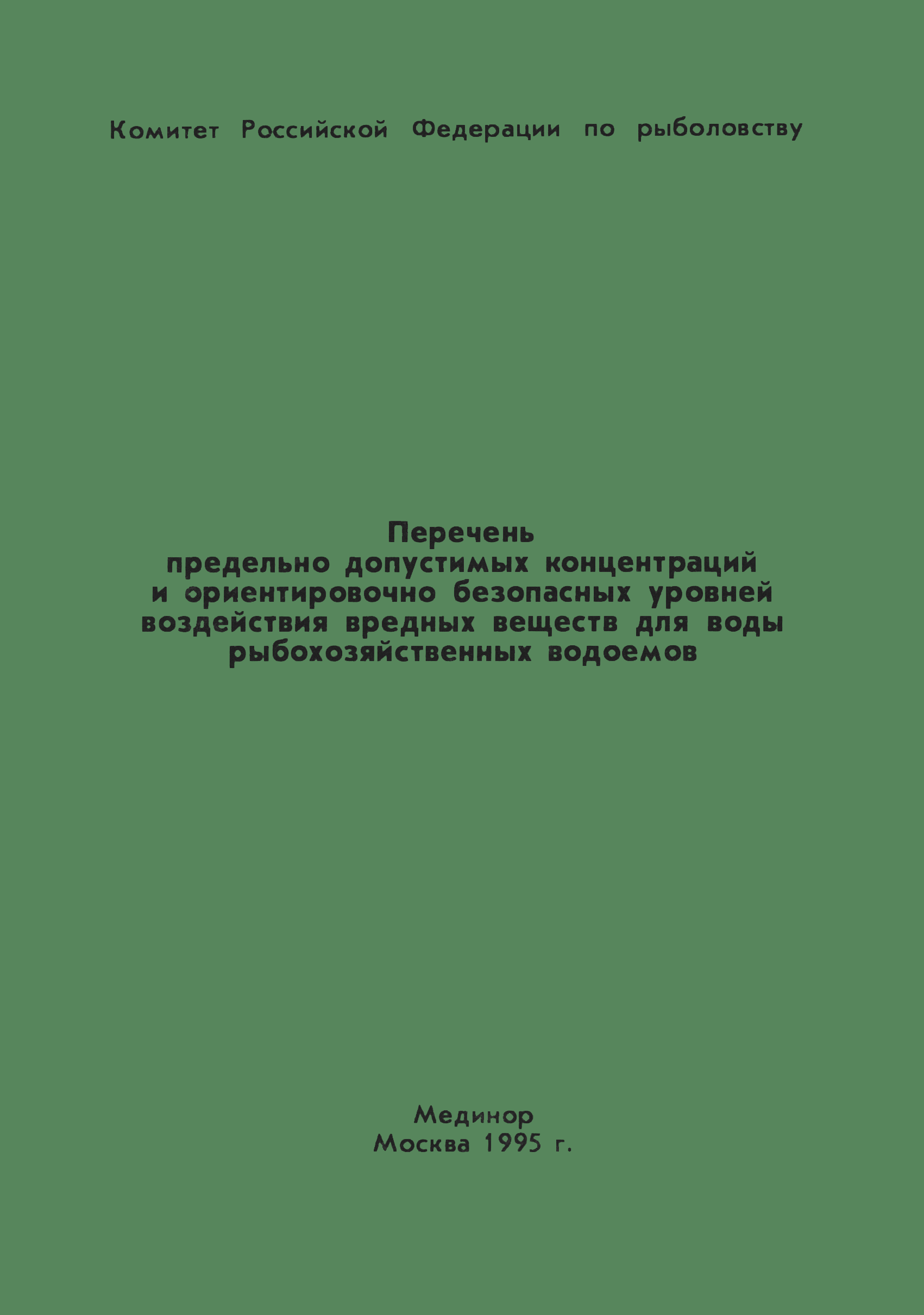 Комитет Российской Федерации по рыболовству

Перечень
предельно допустимых концентраций
и ориентировочно безопасных уровней
воздействия вредных веществ для воды
рыбохозяйственных водоемов

Мединор
Москва 1995 г.